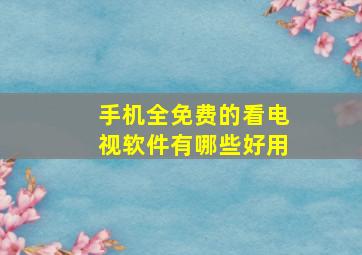 手机全免费的看电视软件有哪些好用